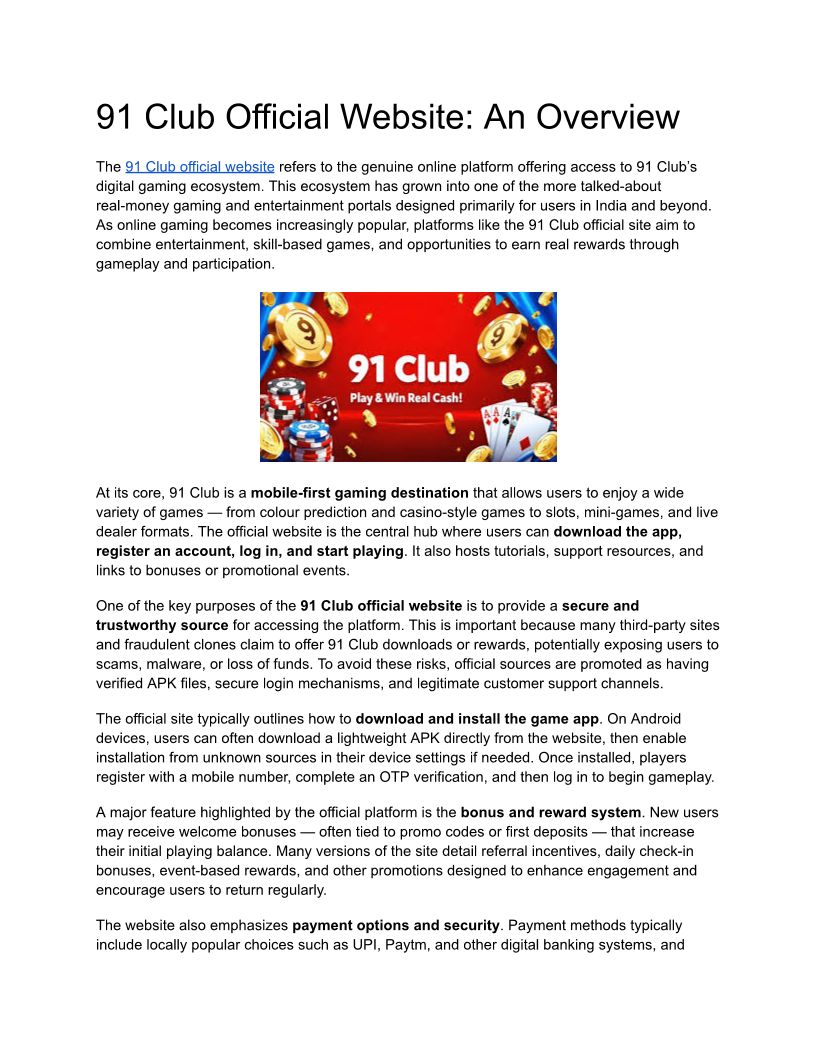 91 Club Official Website: An Overview

The 91 Club official website refers to the genuine online platform offering access to 91 Club's digital gaming ecosystem. This ecosystem has grown into one of the more talked-about real-money gaming and entertainment portals designed primarily for users in India and beyond. As online gaming becomes increasingly popular, platforms like the 91 Club official site aim to combine entertainment, skill-based games, and opportunities to earn real rewards through gameplay and participation.

91 Club
Play & Win Real Cash!

At its core, 91 Club is a mobile-first gaming destination that allows users to enjoy a wide variety of games — from colour prediction and casino-style games to slots, mini-games, and live dealer formats. The official website is the central hub where users can download the app, register an account, log in, and start playing. It also hosts tutorials, support resources, and links to bonuses or promotional events.

One of the key purposes of the 91 Club official website is to provide a secure and trustworthy source for accessing the platform. This is important because many third-party sites and fraudulent clones claim to offer 91 Club downloads or rewards, potentially exposing users to scams, malware, or loss of funds. To avoid these risks, official sources are promoted as having verified APK files, secure login mechanisms, and legitimate customer support channels.

The official site typically outlines how to download and install the game app. On Android devices, users can often download a lightweight APK directly from the website, then enable installation from unknown sources in their device settings if needed. Once installed, players register with a mobile number, complete an OTP verification, and then log in to begin gameplay.

A major feature highlighted by the official platform is the bonus and reward system. New users may receive welcome bonuses — often tied to promo codes or first deposits — that increase their initial playing balance. Many versions of the site detail referral incentives, daily check-in bonuses, event-based rewards, and other promotions designed to enhance engagement and encourage users to return regularly.

The website also emphasizes payment options and security. Payment methods typically include locally popular choices such as UPI, Paytm, and other digital banking systems, and